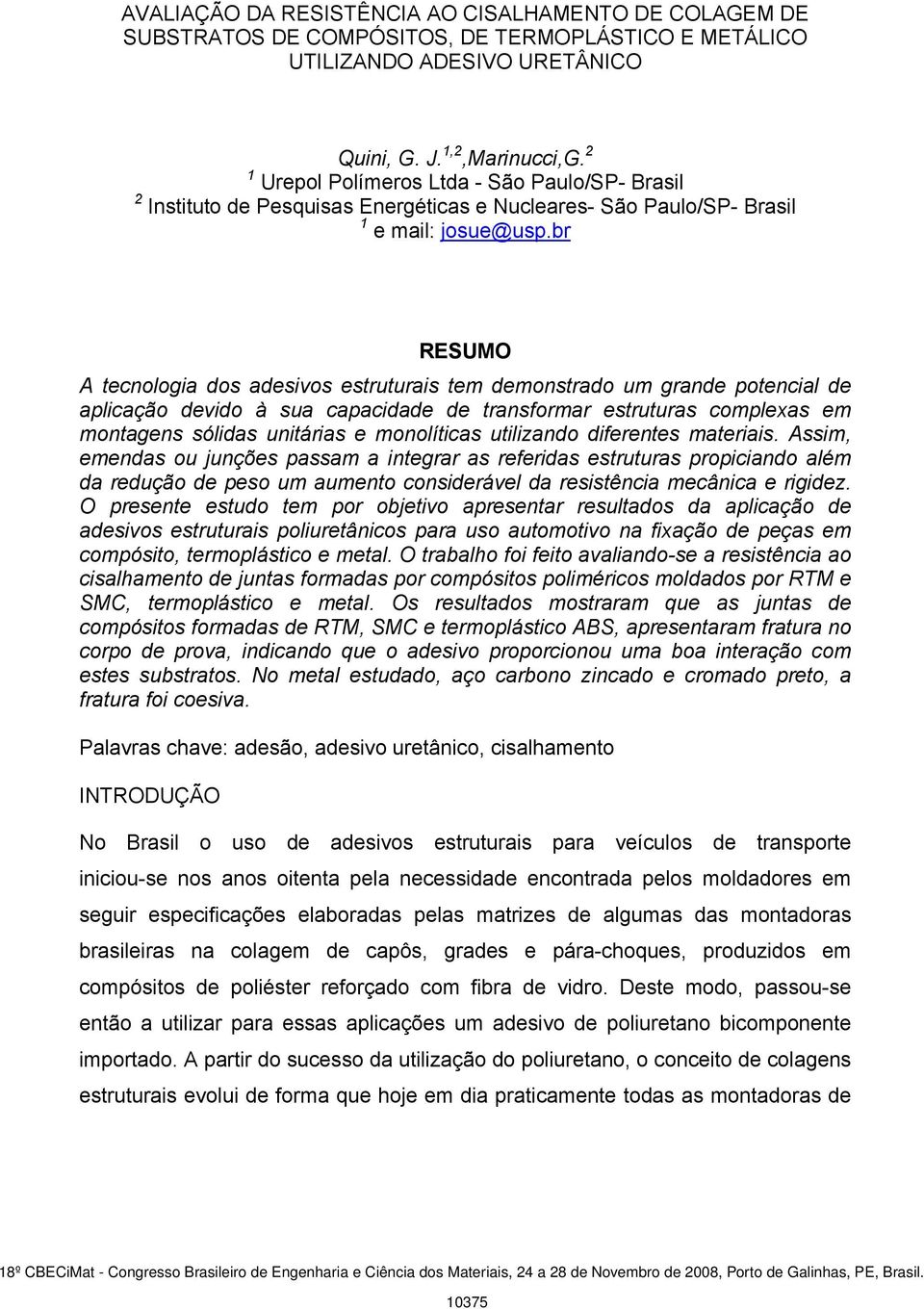 AVALIAÇÃO DA RESISTÊNCIA AO CISALHAMENTO DE COLAGEM DE SUBSTRATOS DE COMPÓSITOS, DE TERMOPLÁSTICO E METÁLICO UTILIZANDO ADESIVO URETÂNICO

Quini, G. J.$^{1,2}$,Marinucci,G.$^{2}$
$^{1}$ Urepol Polímeros Ltda - São Paulo/SP- Brasil
$^{2}$ Instituto de Pesquisas Energéticas e Nucleares- São Paulo/SP- Brasil
$^{1}$ e mail: josue@usp.br

RESUMO

A tecnologia dos adesivos estruturais tem demonstrado um grande potencial de aplicação devido à sua capacidade de transformar estruturas complexas em montagens sólidas unitárias e monolíticas utilizando diferentes materiais. Assim, emendas ou junções passam a integrar as referidas estruturas propiciando além da redução de peso um aumento considerável da resistência mecânica e rigidez. O presente estudo tem por objetivo apresentar resultados da aplicação de adesivos estruturais poliuretânicos para uso automotivo na fixação de peças em compósito, termoplástico e metal. O trabalho foi feito avaliando-se a resistência ao cisalhamento de juntas formadas por compósitos poliméricos moldados por RTM e SMC, termoplástico e metal. Os resultados mostraram que as juntas de compósitos formadas de RTM, SMC e termoplástico ABS, apresentaram fratura no corpo de prova, indicando que o adesivo proporcionou uma boa interação com estes substratos. No metal estudado, aço carbono zincado e cromado preto, a fratura foi coesiva.

Palavras chave: adesão, adesivo uretânico, cisalhamento

INTRODUÇÃO

No Brasil o uso de adesivos estruturais para veículos de transporte iniciou-se nos anos oitenta pela necessidade encontrada pelos moldadores em seguir especificações elaboradas pelas matrizes de algumas das montadoras brasileiras na colagem de capôs, grades e pára-choques, produzidos em compósitos de poliéster reforçado com fibra de vidro. Deste modo, passou-se então a utilizar para essas aplicações um adesivo de poliuretano bicomponente importado. A partir do sucesso da utilização do poliuretano, o conceito de colagens estruturais evolui de forma que hoje em dia praticamente todas as montadoras de

18º CBECiMat - Congresso Brasileiro de Engenharia e Ciência dos Materiais, 24 a 28 de Novembro de 2008, Porto de Galinhas, PE, Brasil.

10375